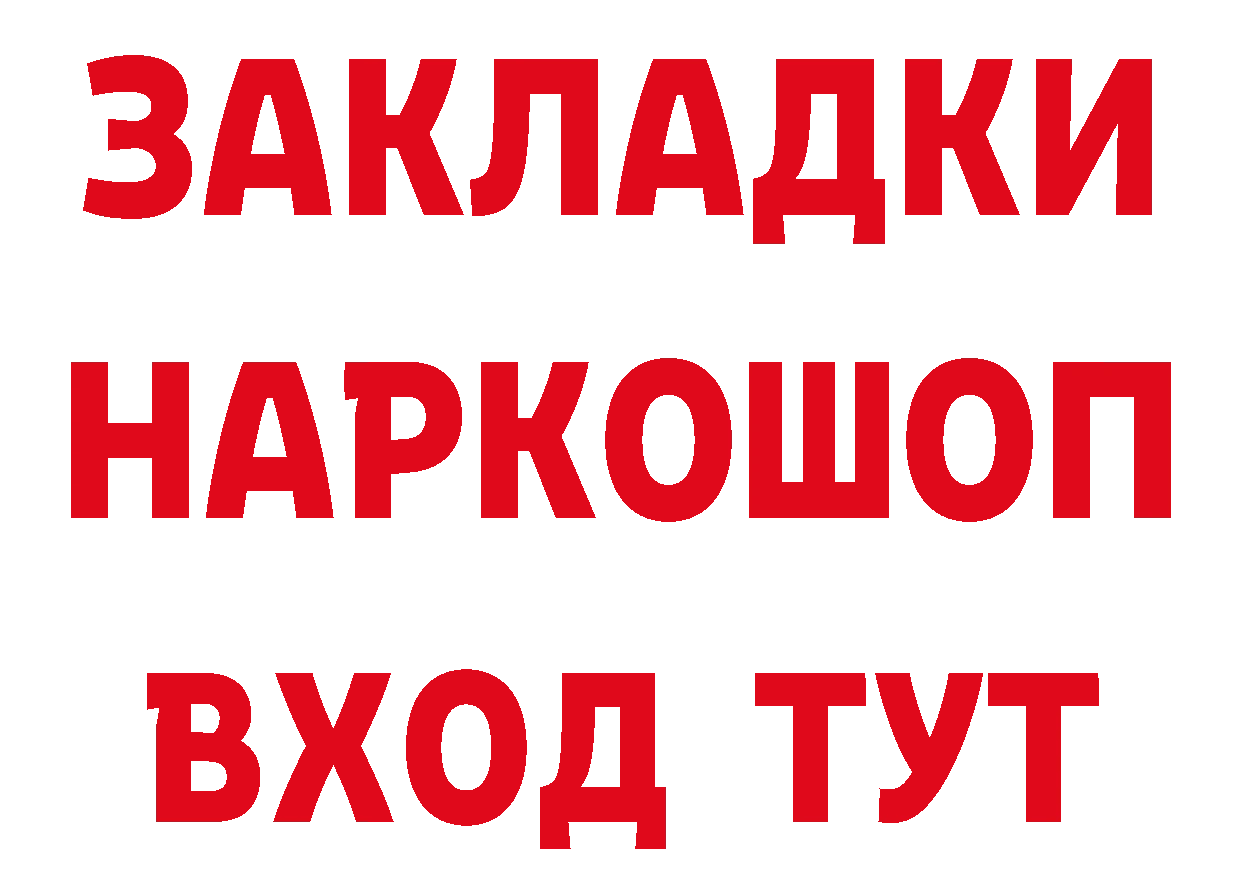 ЗАКЛАДКИ НАРКОШОП ВХОД ТУТ